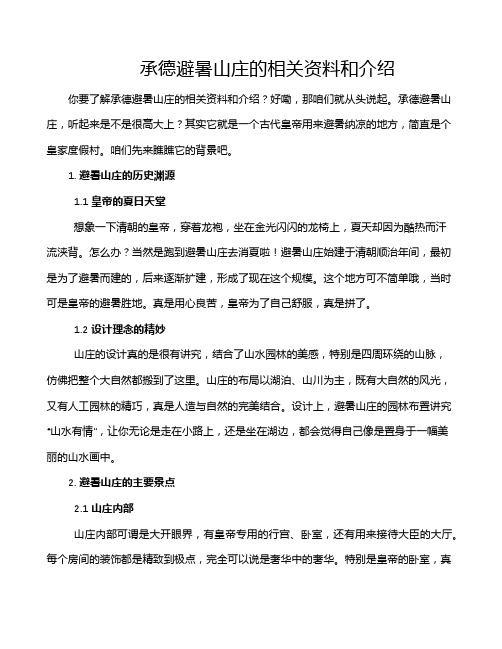 承德避暑山庄的相关资料和介绍

你要了解承德避暑山庄的相关资料和介绍？好嘞，那咱们就从头说起。承德避暑山庄，听起来是不是很高大上？其实它就是一个古代皇帝用来避暑纳凉的地方，简直是个皇家度假村。咱们先来瞧瞧它的背景吧。

1. 避暑山庄的历史渊源

1.1 皇帝的夏日天堂

想象一下清朝的皇帝，穿着龙袍，坐在金光闪闪的龙椅上，夏天却因为酷热而汗流浃背。怎么办？当然是跑到避暑山庄去消夏啦！避暑山庄始建于清朝顺治年间，最初是为了避暑而建的，后来逐渐扩建，形成了现在这个规模。这个地方可不简单哦，当时可是皇帝的避暑胜地。真是用心良苦，皇帝为了自己舒服，真是拼了。

1.2 设计理念的精妙

山庄的设计真的是很有讲究，结合了山水园林的美感，特别是四周环绕的山脉，仿佛把整个大自然都搬到了这里。山庄的布局以湖泊、山川为主，既有大自然的风光，又有人工园林的精巧，真是人造与自然的完美结合。设计上，避暑山庄的园林布置讲究“山水有情”，让你无论是走在小路上，还是坐在湖边，都会觉得自己像是置身于一幅美丽的山水画中。

2. 避暑山庄的主要景点

2.1 山庄内部

山庄内部可谓是大开眼界，有皇帝专用的行宫、卧室，还有用来接待大臣的大厅。每个房间的装饰都是精致到极点，完全可以说是奢华中的奢华。特别是皇帝的卧室，真